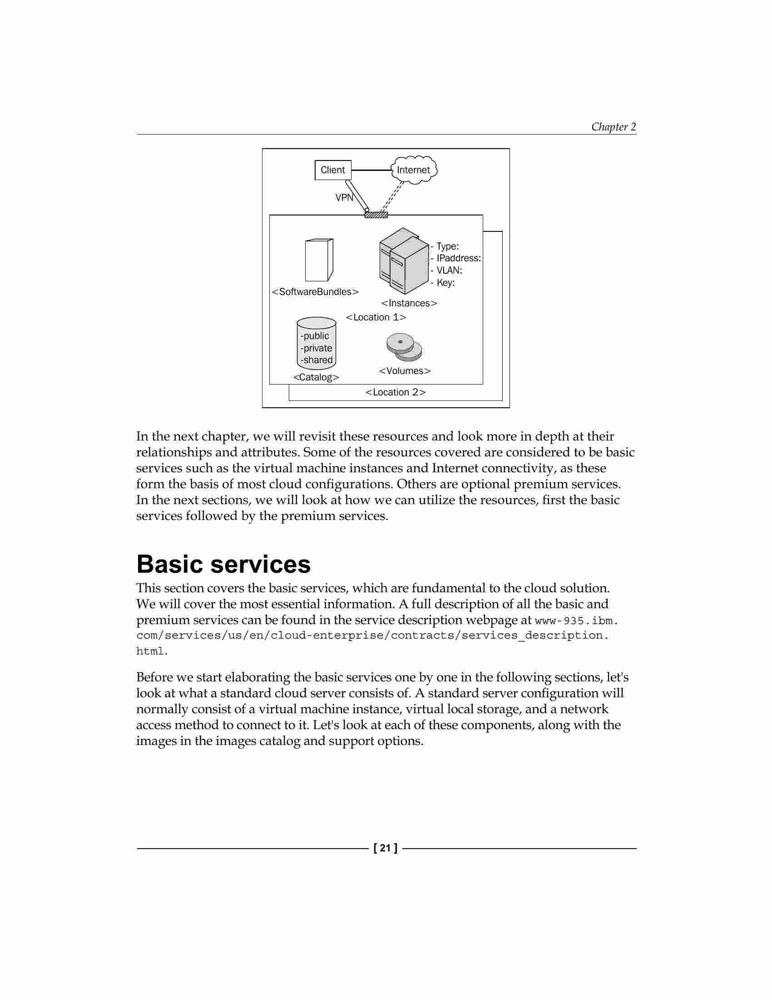 Chapter 2

Client

Internet

VPN

- Type:
- IPaddress:
- VLAN:
- Key:

<SoftwareBundles>

<Instances>

<Location 1>

-public
-private
-shared

<Catalog>

<Volumes>

<Location 2>

In the next chapter, we will revisit these resources and look more in depth at their relationships and attributes. Some of the resources covered are considered to be basic services such as the virtual machine instances and Internet connectivity, as these form the basis of most cloud configurations. Others are optional premium services. In the next sections, we will look at how we can utilize the resources, first the basic services followed by the premium services.

Basic services

This section covers the basic services, which are fundamental to the cloud solution. We will cover the most essential information. A full description of all the basic and premium services can be found in the service description webpage at www-935.ibm.com/services/us/en/cloud-enterprise/contracts/services_description.html.

Before we start elaborating the basic services one by one in the following sections, let's look at what a standard cloud server consists of. A standard server configuration will normally consist of a virtual machine instance, virtual local storage, and a network access method to connect to it. Let's look at each of these components, along with the images in the images catalog and support options.

[ 21 ]